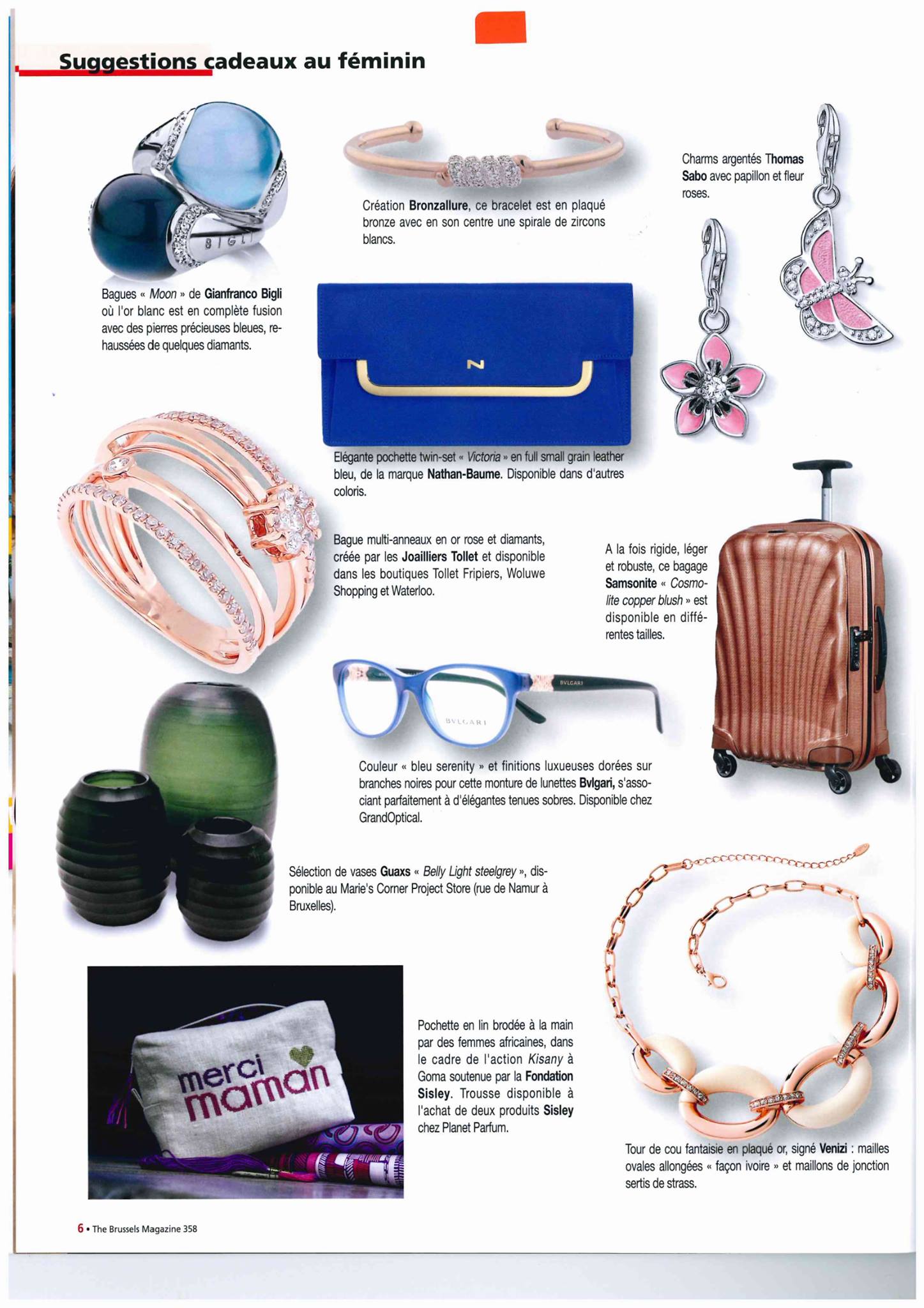 Suggestions cadeaux au féminin

BIGLI

Bagues « Moon » de Gianfranco Bigli où l'or blanc est en complète fusion avec des pierres précieuses bleues, rehaussées de quelques diamants.

Création Bronzallure, ce bracelet est en plaqué bronze avec en son centre une spirale de zircons blancs.

Charms argentés Thomas Sabo avec papillon et fleur roses.

N

Elégante pochette twin-set « Victoria » en full small grain leather bleu, de la marque Nathan-Baume. Disponible dans d'autres coloris.

Bague multi-anneaux en or rose et diamants, créée par les Joailliers Tollet et disponible dans les boutiques Tollet Fripiers, Woluwe Shopping et Waterloo.

A la fois rigide, léger et robuste, ce bagage Samsonite « Cosmolite copper blush » est disponible en différentes tailles.

BVLGARI

BVLGARI

Couleur « bleu serenity » et finitions luxueuses dorées sur branches noires pour cette monture de lunettes Bvlgari, s'associant parfaitement à d'élégantes tenues sobres. Disponible chez GrandOptical.

Sélection de vases Guaxs « Belly Light steelgrey », disponible au Marie's Corner Project Store (rue de Namur à Bruxelles).

merci maman

Pochette en lin brodée à la main par des femmes africaines, dans le cadre de l'action Kisany à Goma soutenue par la Fondation Sisley. Trousse disponible à l'achat de deux produits Sisley chez Planet Parfum.

Tour de cou fantaisie en plaqué or, signé Venizi : mailles ovales allongées « façon ivoire » et maillons de jonction sertis de strass.

6 • The Brussels Magazine 358